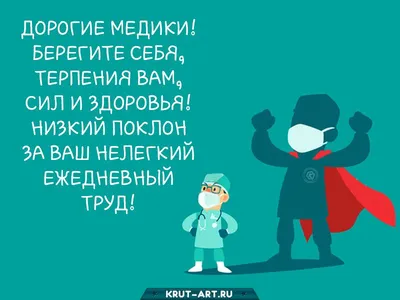 ДОРОГИЕ МЕДИКИ! БЕРЕГИТЕ СЕБЯ, ТЕРПЕНИЯ ВАМ, СИЛ И ЗДОРОВЬЯ! НИЗКИЙ ПОКЛОН ЗА ВАШ НЕЛЕГКИЙ ЕЖЕДНЕВНЫЙ ТРУД!

KRUT-ART.RU